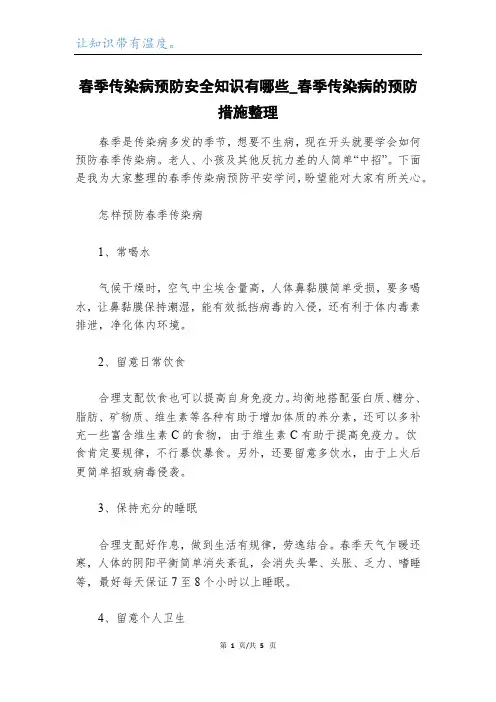 让知识带有温度。

春季传染病预防安全知识有哪些_春季传染病的预防措施整理

春季是传染病多发的季节，想要不生病，现在开头就要学会如何预防春季传染病。老人、小孩及其他反抗力差的人简单“中招”。下面是我为大家整理的春季传染病预防平安学问，盼望能对大家有所关心。

怎样预防春季传染病

1、常喝水

气候干燥时，空气中尘埃含量高，人体鼻黏膜简单受损，要多喝水，让鼻黏膜保持潮湿，能有效抵挡病毒的入侵，还有利于体内毒素排泄，净化体内环境。

2、留意日常饮食

合理支配饮食也可以提高自身免疫力。均衡地搭配蛋白质、糖分、脂肪、矿物质、维生素等各种有助于增加体质的养分素，还可以多补充一些富含维生素C的食物，由于维生素C有助于提高免疫力。饮食肯定要规律，不行暴饮暴食。另外，还要留意多饮水，由于上火后更简单招致病毒侵袭。

3、保持充分的睡眠

合理支配好作息，做到生活有规律，劳逸结合。春季天气乍暖还寒，人体的阴阳平衡简单消失紊乱，会消失头晕、头胀、乏力、嗜睡等，最好每天保证7至8个小时以上睡眠。

4、留意个人卫生

第 1 页/共 5 页